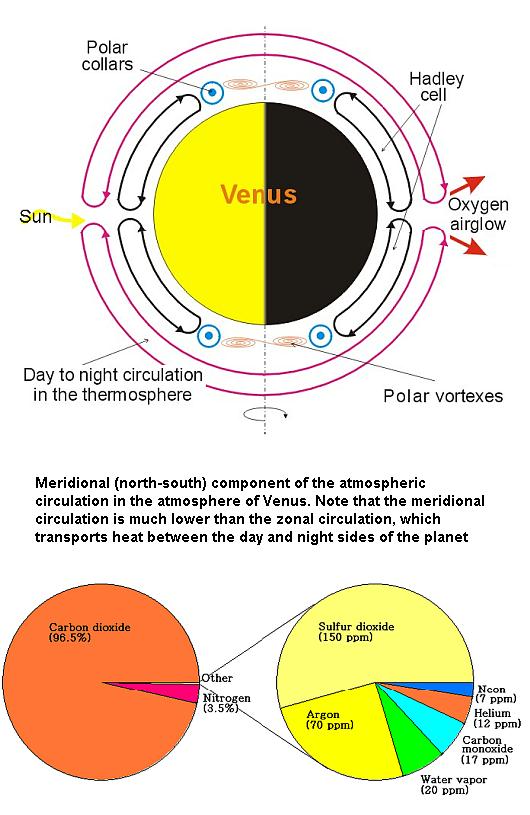 Polar collars

Hadley cell

Venus

Sun

Oxygen airglow

Day to night circulation in the thermosphere

Polar vortexes

Meridional (north-south) component of the atmospheric circulation in the atmosphere of Venus. Note that the meridional circulation is much lower than the zonal circulation, which transports heat between the day and night sides of the planet

Carbon dioxide (96.5%)

Other

Nitrogen (3.5%)

Sulfur dioxide (150 ppm)

Argon (70 ppm)

Ncon (7 ppm)

Helium (12 ppm)

Carbon monoxide (17 ppm)

Water vapor (20 ppm)